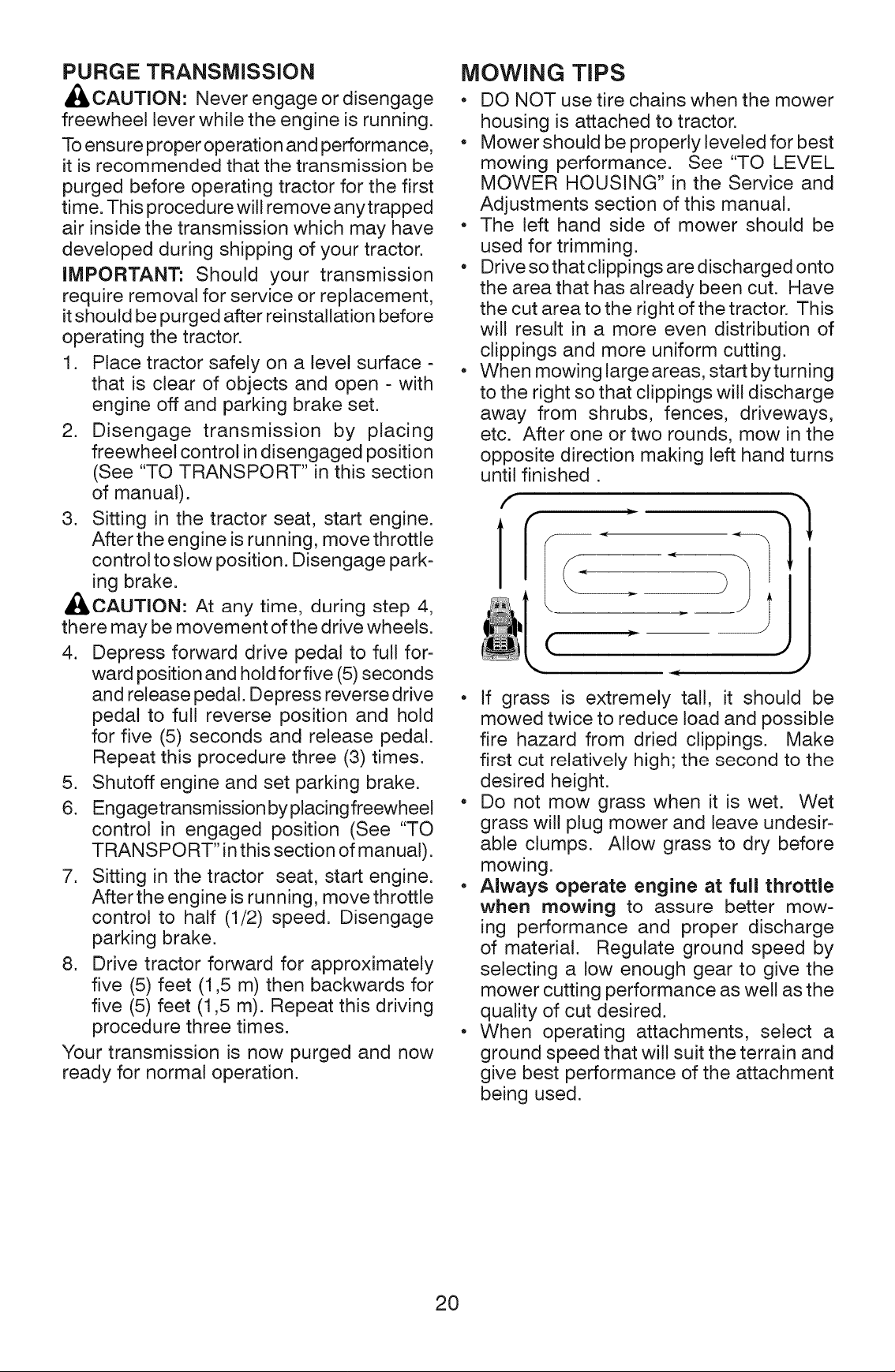 PURGE TRANSMISSION

CAUTION: Never engage or disengage freewheel lever while the engine is running.

To ensure proper operation and performance, it is recommended that the transmission be purged before operating tractor for the first time. This procedure will remove any trapped air inside the transmission which may have developed during shipping of your tractor.

IMPORTANT: Should your transmission require removal for service or replacement, it should be purged after reinstallation before operating the tractor.

1. Place tractor safely on a level surface - that is clear of objects and open - with engine off and parking brake set.
2. Disengage transmission by placing freewheel control in disengaged position (See "TO TRANSPORT" in this section of manual).
3. Sitting in the tractor seat, start engine. After the engine is running, move throttle control to slow position. Disengage parking brake.

CAUTION: At any time, during step 4, there may be movement of the drive wheels.

4. Depress forward drive pedal to full forward position and hold for five (5) seconds and release pedal. Depress reverse drive pedal to full reverse position and hold for five (5) seconds and release pedal. Repeat this procedure three (3) times.
5. Shutoff engine and set parking brake.
6. Engage transmission by placing freewheel control in engaged position (See "TO TRANSPORT" in this section of manual).
7. Sitting in the tractor seat, start engine. After the engine is running, move throttle control to half (1/2) speed. Disengage parking brake.
8. Drive tractor forward for approximately five (5) feet (1,5 m) then backwards for five (5) feet (1,5 m). Repeat this driving procedure three times.

Your transmission is now purged and now ready for normal operation.

MOWING TIPS

• DO NOT use tire chains when the mower housing is attached to tractor.
• Mower should be properly leveled for best mowing performance. See "TO LEVEL MOWER HOUSING" in the Service and Adjustments section of this manual.
• The left hand side of mower should be used for trimming.
• Drive so that clippings are discharged onto the area that has already been cut. Have the cut area to the right of the tractor. This will result in a more even distribution of clippings and more uniform cutting.
• When mowing large areas, start by turning to the right so that clippings will discharge away from shrubs, fences, driveways, etc. After one or two rounds, mow in the opposite direction making left hand turns until finished .
• If grass is extremely tall, it should be mowed twice to reduce load and possible fire hazard from dried clippings. Make first cut relatively high; the second to the desired height.
• Do not mow grass when it is wet. Wet grass will plug mower and leave undesirable clumps. Allow grass to dry before mowing.
• Always operate engine at full throttle when mowing to assure better mowing performance and proper discharge of material. Regulate ground speed by selecting a low enough gear to give the mower cutting performance as well as the quality of cut desired.
• When operating attachments, select a ground speed that will suit the terrain and give best performance of the attachment being used.

20